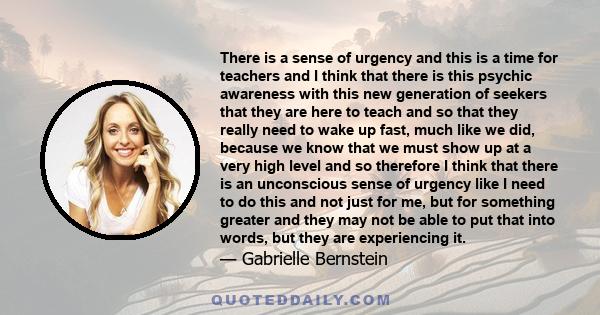 There is a sense of urgency and this is a time for teachers and I think that there is this psychic awareness with this new generation of seekers that they are here to teach and so that they really need to wake up fast, much like we did, because we know that we must show up at a very high level and so therefore I think that there is an unconscious sense of urgency like I need to do this and not just for me, but for something greater and they may not be able to put that into words, but they are experiencing it.
— Gabrielle Bernstein

QUOTEDDAILY.COM